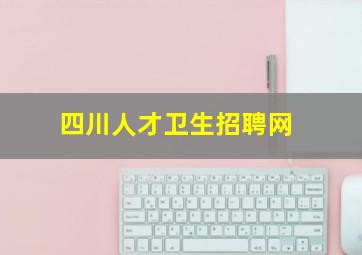 四川人才卫生招聘网